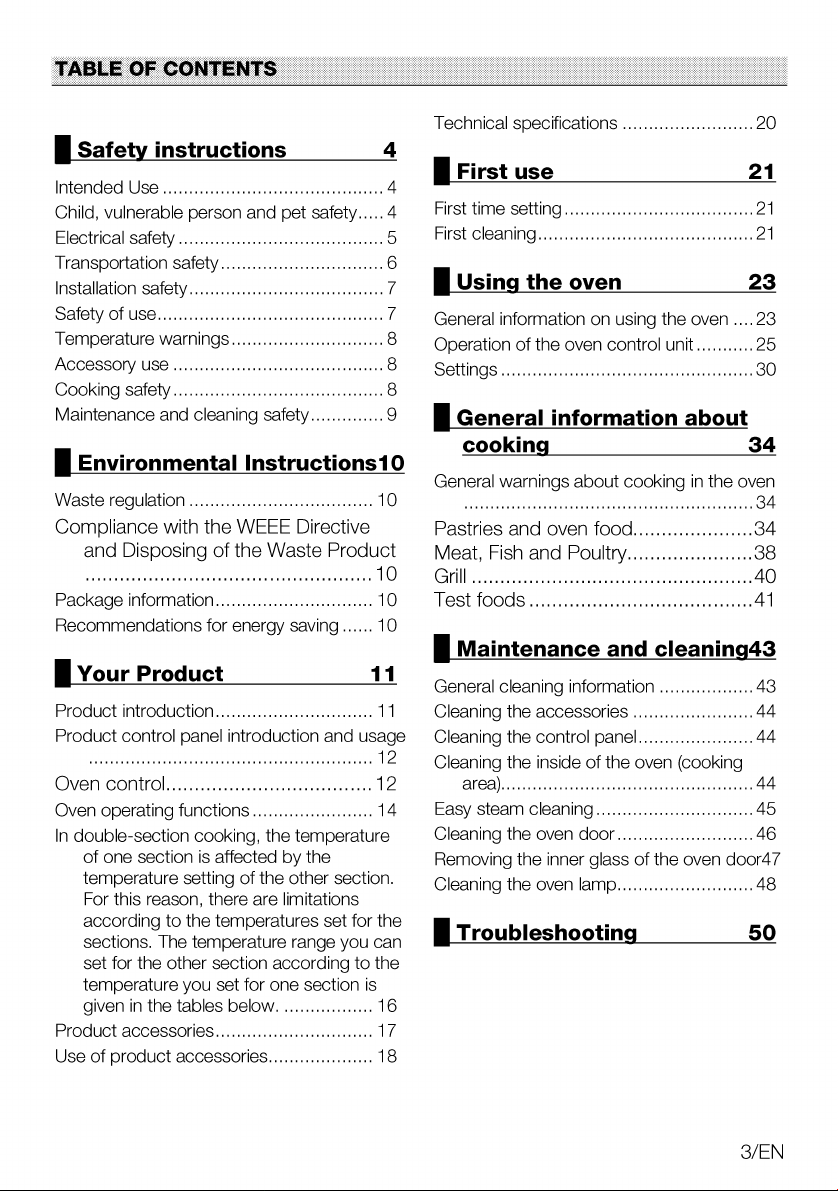 TABLE OF CONTENTS

Safety instructions 4

Intended Use 4
Child, vulnerable person and pet safety 4
Electrical safety 5
Transportation safety 6
Installation safety 7
Safety of use 7
Temperature warnings 8
Accessory use 8
Cooking safety 8
Maintenance and cleaning safety 9

Environmental Instructions10

Waste regulation 10
Compliance with the WEEE Directive and Disposing of the Waste Product 10
Package information 10
Recommendations for energy saving 10

Your Product 11

Product introduction 11
Product control panel introduction and usage 12
Oven control 12
Oven operating functions 14
In double-section cooking, the temperature of one section is affected by the temperature setting of the other section. For this reason, there are limitations according to the temperatures set for the sections. The temperature range you can set for the other section according to the temperature you set for one section is given in the tables below. 16
Product accessories 17
Use of product accessories 18

Technical specifications 20

First use 21

First time setting 21
First cleaning 21

Using the oven 23

General information on using the oven 23
Operation of the oven control unit 25
Settings 30

General information about cooking 34

General warnings about cooking in the oven 34
Pastries and oven food 34
Meat, Fish and Poultry 38
Grill 40
Test foods 41

Maintenance and cleaning43

General cleaning information 43
Cleaning the accessories 44
Cleaning the control panel 44
Cleaning the inside of the oven (cooking area) 44
Easy steam cleaning 45
Cleaning the oven door 46
Removing the inner glass of the oven door47
Cleaning the oven lamp 48

Troubleshooting 50

3/EN